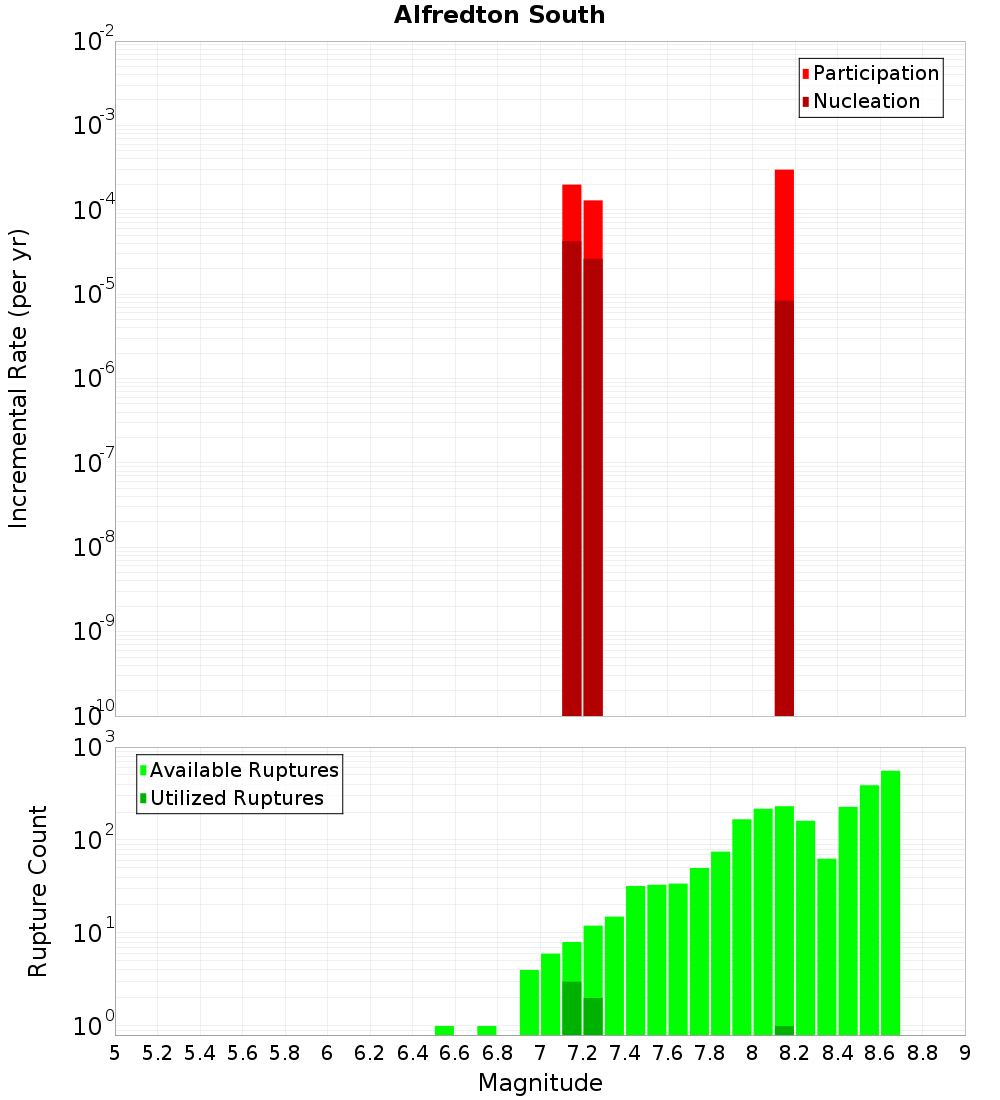 Alfredton South

Participation
Nucleation

Incremental Rate (per yr)

$10^{-2}$
$10^{-3}$
$10^{-4}$
$10^{-5}$
$10^{-6}$
$10^{-7}$
$10^{-8}$
$10^{-9}$
$10^{-10}$

Available Ruptures
Utilized Ruptures

Rupture Count

$10^{3}$
$10^{2}$
$10^{1}$
$10^{0}$

5 5.2 5.4 5.6 5.8 6 6.2 6.4 6.6 6.8 7 7.2 7.4 7.6 7.8 8 8.2 8.4 8.6 8.8 9

Magnitude